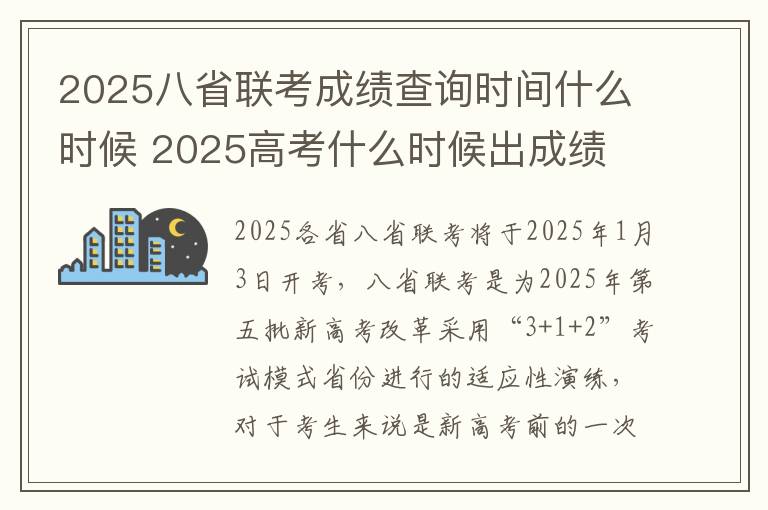 2025八省联考成绩查询时间什么时候 2025高考什么时候出成绩

2025各省八省联考将于2025年1月3日开考，八省联考是为2025年第五批新高考改革采用“3+1+2”考试模式省份进行的适应性演练，对于考生来说是新高考前的一次